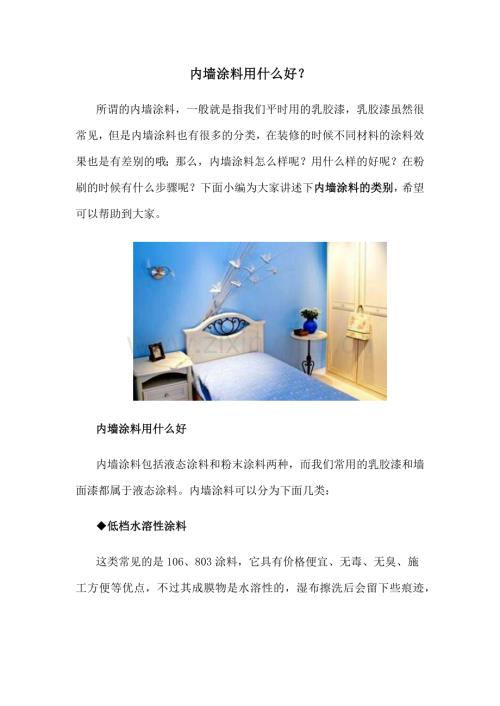 内墙涂料用什么好？

所谓的内墙涂料，一般就是指我们平时用的乳胶漆，乳胶漆虽然很常见，但是内墙涂料也有很多的分类，在装修的时候不同材料的涂料效果也是有差别的哦；那么，内墙涂料怎么样呢？用什么样的好呢？在粉刷的时候有什么步骤呢？下面小编为大家讲述下内墙涂料的类别，希望可以帮助到大家。

内墙涂料用什么好

内墙涂料包括液态涂料和粉末涂料两种，而我们常用的乳胶漆和墙面漆都属于液态涂料。内墙涂料可以分为下面几类：

◆低档水溶性涂料

这类常见的是106、803涂料，它具有价格便宜、无毒、无臭、施工方便等优点，不过其成膜物是水溶性的，湿布擦洗后会留下些痕迹，